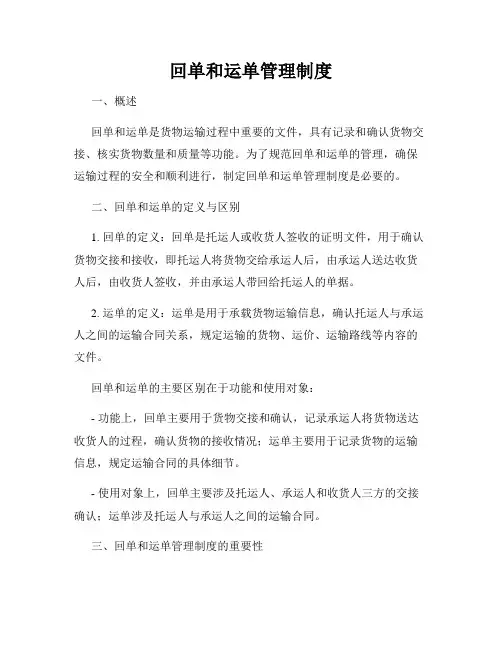 回单和运单管理制度

一、概述

回单和运单是货物运输过程中重要的文件，具有记录和确认货物交接、核实货物数量和质量等功能。为了规范回单和运单的管理，确保运输过程的安全和顺利进行，制定回单和运单管理制度是必要的。

二、回单和运单的定义与区别

1. 回单的定义：回单是托运人或收货人签收的证明文件，用于确认货物交接和接收，即托运人将货物交给承运人后，由承运人送达收货人后，由收货人签收，并由承运人带回给托运人的单据。

2. 运单的定义：运单是用于承载货物运输信息，确认托运人与承运人之间的运输合同关系，规定运输的货物、运价、运输路线等内容的文件。

回单和运单的主要区别在于功能和使用对象：

- 功能上，回单主要用于货物交接和确认，记录承运人将货物送达收货人的过程，确认货物的接收情况；运单主要用于记录货物的运输信息，规定运输合同的具体细节。

- 使用对象上，回单主要涉及托运人、承运人和收货人三方的交接确认；运单涉及托运人与承运人之间的运输合同。

三、回单和运单管理制度的重要性